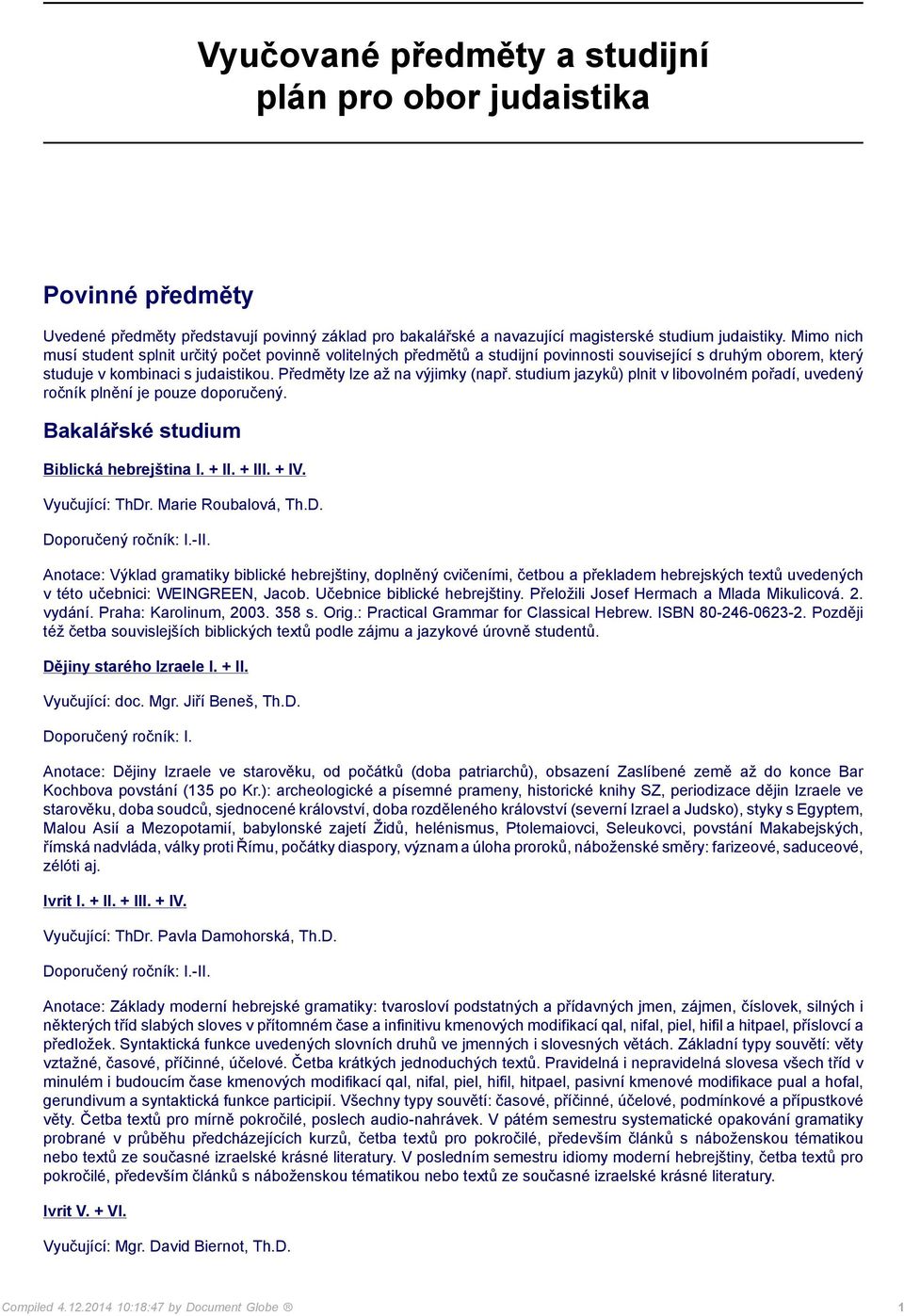 Vyučované předměty a studijní plán pro obor judaistika

Povinné předměty

Uvedené předměty představují povinný základ pro bakalářské a navazující magisterské studium judaistiky. Mimo nich musí student splnit určitý počet povinně volitelných předmětů a studijní povinnosti související s druhým oborem, který studuje v kombinaci s judaistikou. Předměty lze až na výjimky (např. studium jazyků) plnit v libovolném pořadí, uvedený ročník plnění je pouze doporučený.

Bakalářské studium

Biblická hebrejština I. + II. + III. + IV.

Vyučující: ThDr. Marie Roubalová, Th.D.

Doporučený ročník: I.-II.

Anotace: Výklad gramatiky biblické hebrejštiny, doplněný cvičeními, četbou a překladem hebrejských textů uvedených v této učebnici: WEINGREEN, Jacob. Učebnice biblické hebrejštiny. Přeložili Josef Hermach a Mlada Mikulicová. 2. vydání. Praha: Karolinum, 2003. 358 s. Orig.: Practical Grammar for Classical Hebrew. ISBN 80-246-0623-2. Později též četba souvislejších biblických textů podle zájmu a jazykové úrovně studentů.

Dějiny starého Izraele I. + II.

Vyučující: doc. Mgr. Jiří Beneš, Th.D.

Doporučený ročník: I.

Anotace: Dějiny Izraele ve starověku, od počátků (doba patriarchů), obsazení Zaslíbené země až do konce Bar Kochbova povstání (135 po Kr.): archeologické a písemné prameny, historické knihy SZ, periodizace dějin Izraele ve starověku, doba soudců, sjednocené království, doba rozděleného království (severní Izrael a Judsko), styky s Egyptem, Malou Asií a Mezopotamií, babylonské zajetí Židů, helénismus, Ptolemaiovci, Seleukovci, povstání Makabejských, římská nadvláda, války proti Římu, počátky diaspory, význam a úloha proroků, náboženské směry: farizeové, saduceové, zélóti aj.

Ivrit I. + II. + III. + IV.

Vyučující: ThDr. Pavla Damohorská, Th.D.

Doporučený ročník: I.-II.

Anotace: Základy moderní hebrejské gramatiky: tvarosloví podstatných a přídavných jmen, zájmen, číslovek, silných i některých tříd slabých sloves v přítomném čase a infinitivu kmenových modifikací qal, nifal, piel, hifil a hitpael, příslovcí a předložek. Syntaktická funkce uvedených slovních druhů ve jmenných i slovesných větách. Základní typy souvětí: věty vztažné, časové, příčinné, účelové. Četba krátkých jednoduchých textů. Pravidelná i nepravidelná slovesa všech tříd v minulém i budoucím čase kmenových modifikací qal, nifal, piel, hifil, hitpael, pasivní kmenové modifikace pual a hofal, gerundivum a syntaktická funkce participií. Všechny typy souvětí: časové, příčinné, účelové, podmínkové a přípustkové věty. Četba textů pro mírně pokročilé, poslech audio-nahrávek. V pátém semestru systematické opakování gramatiky probrané v průběhu předcházejících kurzů, četba textů pro pokročilé, především článků s náboženskou tématikou nebo textů ze současné izraelské krásné literatury. V posledním semestru idiomy moderní hebrejštiny, četba textů pro pokročilé, především článků s náboženskou tématikou nebo textů ze současné izraelské krásné literatury.

Ivrit V. + VI.

Vyučující: Mgr. David Biernot, Th.D.

Compiled 4.12.2014 10:18:47 by Document Globe ® 1